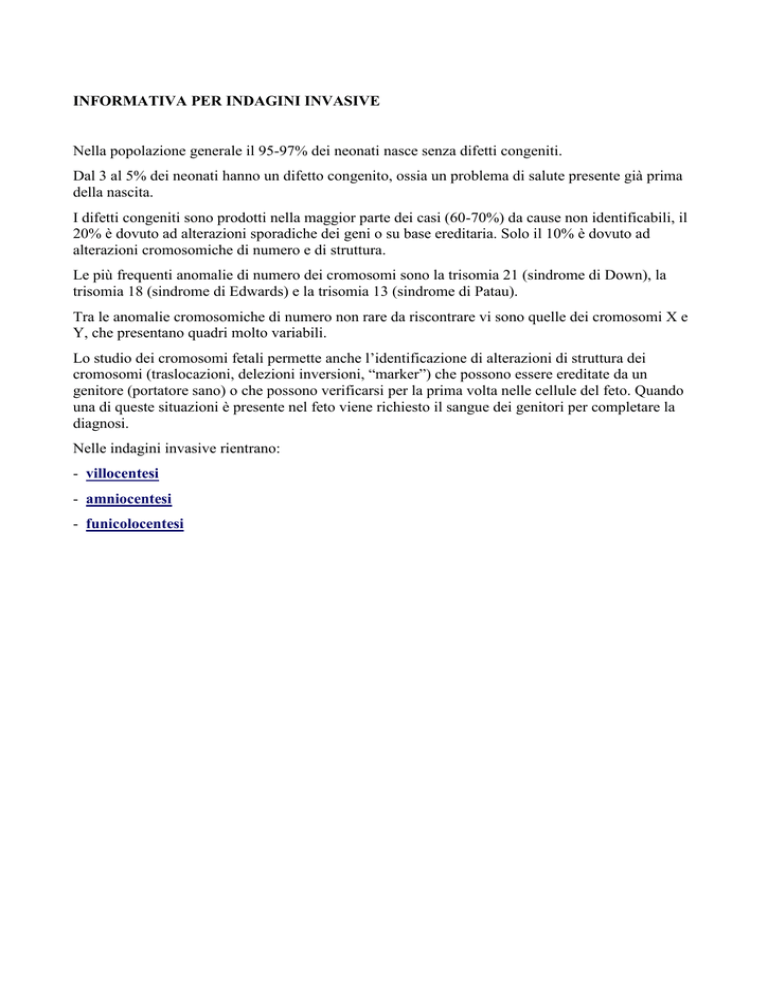 INFORMATIVA PER INDAGINI INVASIVE

Nella popolazione generale il 95-97% dei neonati nasce senza difetti congeniti.

Dal 3 al 5% dei neonati hanno un difetto congenito, ossia un problema di salute presente già prima della nascita.

I difetti congeniti sono prodotti nella maggior parte dei casi (60-70%) da cause non identificabili, il 20% è dovuto ad alterazioni sporadiche dei geni o su base ereditaria. Solo il 10% è dovuto ad alterazioni cromosomiche di numero e di struttura.

Le più frequenti anomalie di numero dei cromosomi sono la trisomia 21 (sindrome di Down), la trisomia 18 (sindrome di Edwards) e la trisomia 13 (sindrome di Patau).

Tra le anomalie cromosomiche di numero non rare da riscontrare vi sono quelle dei cromosomi X e Y, che presentano quadri molto variabili.

Lo studio dei cromosomi fetali permette anche l'identificazione di alterazioni di struttura dei cromosomi (traslocazioni, delezioni inversioni, "marker") che possono essere ereditate da un genitore (portatore sano) o che possono verificarsi per la prima volta nelle cellule del feto. Quando una di queste situazioni è presente nel feto viene richiesto il sangue dei genitori per completare la diagnosi.

Nelle indagini invasive rientrano:

- villocentesi

- amniocentesi

- funicolocentesi